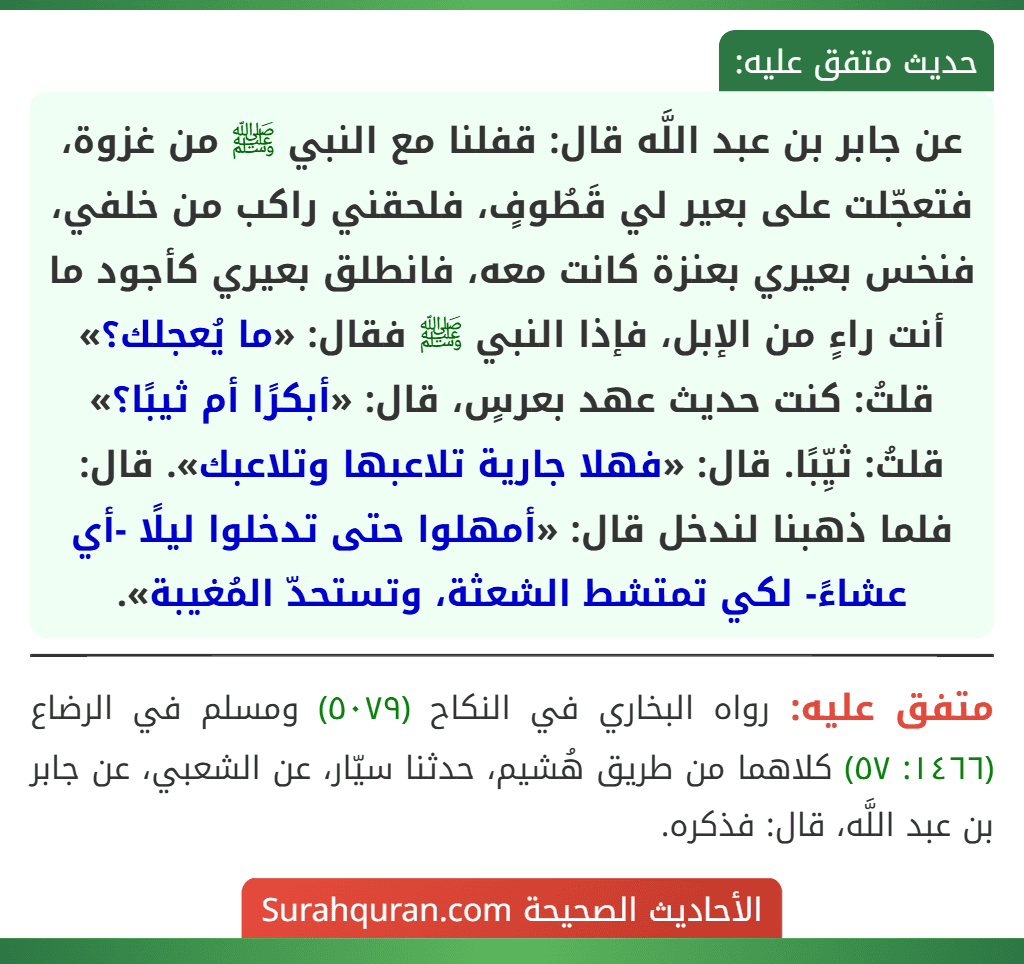 حديث متفق عليه:

عن جابر بن عبد اللَّه قال: قفلنا مع النبي ﷺ من غزوة، فتعجّلت على بعير لي قَطُوفٍ، فلحقني راكب من خلفي، فنخس بعيري بعنزة كانت معه، فانطلق بعيري كأجود ما أنت راءٍ من الإبل، فإذا النبي ﷺ فقال: «ما يُعجلك؟» قلتُ: كنت حديث عهد بعرسٍ، قال: «أبكرًا أم ثيبًا؟» قلتُ: ثيِّبًا. قال: «فهلا جارية تلاعبها وتلاعبك». قال: فلما ذهبنا لندخل قال: «أمهلوا حتى تدخلوا ليلًا -أي عشاءً- لكي تمتشط الشعثة، وتستحدّ المُغيبة».

متفق عليه: رواه البخاري في النكاح (٥٠٧٩) ومسلم في الرضاع (١٤٦٦: ٥٧) كلاهما من طريق هُشيم، حدثنا سيّار، عن الشعبي، عن جابر بن عبد اللَّه، قال: فذكره.

الأحاديث الصحيحة Surahquran.com